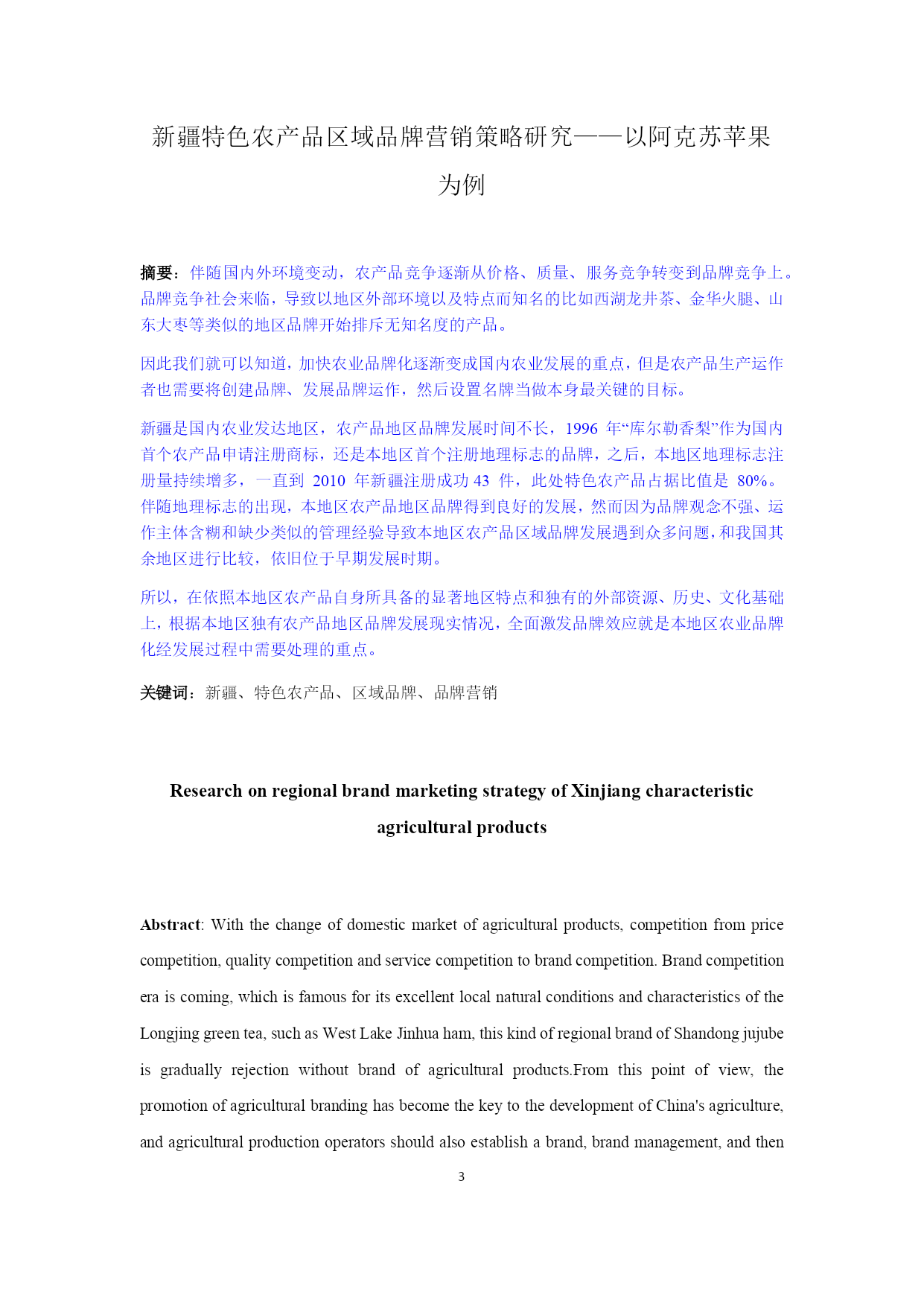 新疆特色农产品区域品牌营销策略研究——以阿克苏苹果为例

摘要：伴随国内外环境变动，农产品竞争逐渐从价格、质量、服务竞争转变到品牌竞争上。品牌竞争社会来临，导致以地区外部环境以及特点而知名的比如西湖龙井茶、金华火腿、山东大枣等类似的地区品牌开始排斥无知名度的产品。

因此我们就可以知道，加快农业品牌化逐渐变成国内农业发展的重点，但是农产品生产运作者也需要将创建品牌、发展品牌运作，然后设置名牌当做本身最关键的目标。

新疆是国内农业发达地区，农产品地区品牌发展时间不长，1996 年“库尔勒香梨”作为国内首个农产品申请注册商标，还是本地区首个注册地理标志的品牌，之后，本地区地理标志注册量持续增多，一直到 2010 年新疆注册成功 43 件，此处特色农产品占据比值是 80%。伴随地理标志的出现，本地区农产品地区品牌得到良好的发展，然而因为品牌观念不强、运作主体含糊和缺少类似的管理经验导致本地区农产品区域品牌发展遇到众多问题，和我国其余地区进行比较，依旧位于早期发展时期。

所以，在依照本地区农产品自身所具备的显著地区特点和独有的外部资源、历史、文化基础上，根据本地区独有农产品地区品牌发展现实情况，全面激发品牌效应就是本地区农业品牌化经发展过程中需要处理的重点。

关键词：新疆、特色农产品、区域品牌、品牌营销

Research on regional brand marketing strategy of Xinjiang characteristic agricultural products

Abstract: With the change of domestic market of agricultural products, competition from price competition, quality competition and service competition to brand competition. Brand competition era is coming, which is famous for its excellent local natural conditions and characteristics of the Longjing green tea, such as West Lake Jinhua ham, this kind of regional brand of Shandong jujube is gradually rejection without brand of agricultural products.From this point of view, the promotion of agricultural branding has become the key to the development of China's agriculture, and agricultural production operators should also establish a brand, brand management, and then

3